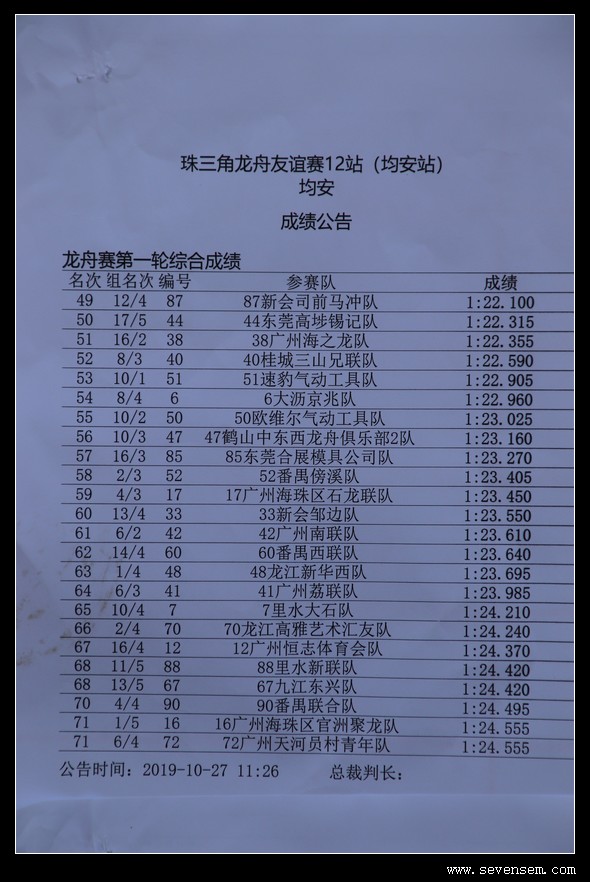 珠三角龙舟友谊赛12站（均安站）
均安

成绩公告

龙舟赛第一轮综合成绩

| 名次 | 组名次 | 编号 | 参赛队 | 成绩 |
|---|---|---|---|---|
| 49 | 12/4 | 87 | 87新会司前马冲队 | 1:22.100 |
| 50 | 17/5 | 44 | 44东莞高埗锡记队 | 1:22.315 |
| 51 | 16/2 | 38 | 38广州海之龙队 | 1:22.355 |
| 52 | 8/3 | 40 | 40桂城三山兄联队 | 1:22.590 |
| 53 | 10/1 | 51 | 51速豹气动工具队 | 1:22.905 |
| 54 | 8/4 | 6 | 6大沥京兆队 | 1:22.960 |
| 55 | 10/2 | 50 | 50欧维尔气动工具队 | 1:23.025 |
| 56 | 10/3 | 47 | 47鹤山中东西龙舟俱乐部2队 | 1:23.160 |
| 57 | 16/3 | 85 | 85东莞合展模具公司队 | 1:23.270 |
| 58 | 2/3 | 52 | 52番禺傍溪队 | 1:23.405 |
| 59 | 4/3 | 17 | 17广州海珠区石龙联队 | 1:23.450 |
| 60 | 13/4 | 33 | 33新会邹边队 | 1:23.550 |
| 61 | 6/2 | 42 | 42广州南联队 | 1:23.610 |
| 62 | 14/4 | 60 | 60番禺西联队 | 1:23.640 |
| 63 | 1/4 | 48 | 48龙江新华西队 | 1:23.695 |
| 64 | 6/3 | 41 | 41广州荔联队 | 1:23.985 |
| 65 | 10/4 | 7 | 7里水大石队 | 1:24.210 |
| 66 | 2/4 | 70 | 70龙江高雅艺术汇友队 | 1:24.240 |
| 67 | 16/4 | 12 | 12广州恒志体育会队 | 1:24.370 |
| 68 | 11/5 | 88 | 88里水新联队 | 1:24.420 |
| 68 | 13/5 | 67 | 67九江东兴队 | 1:24.420 |
| 70 | 4/4 | 90 | 90番禺联合队 | 1:24.495 |
| 71 | 1/5 | 16 | 16广州海珠区官洲聚龙队 | 1:24.555 |
| 71 | 6/4 | 72 | 72广州天河员村青年队 | 1:24.555 |

公告时间：2019-10-27 11:26　　总裁判长：

www.sevensem.com